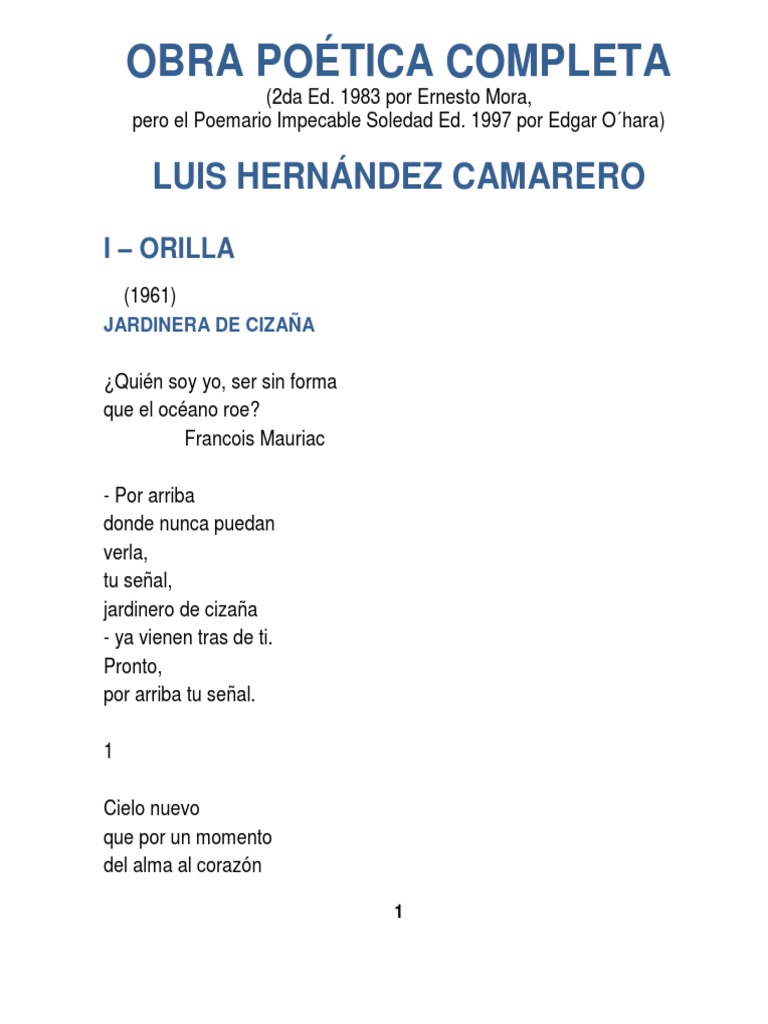 OBRA POÉTICA COMPLETA
(2da Ed. 1983 por Ernesto Mora,
pero el Poemario Impecable Soledad Ed. 1997 por Edgar O´hara)

LUIS HERNÁNDEZ CAMARERO

I – ORILLA

(1961)
JARDINERA DE CIZAÑA

¿Quién soy yo, ser sin forma
que el océano roe?
Francois Mauriac

- Por arriba
donde nunca puedan
verla,
tu señal,
jardinero de cizaña
- ya vienen tras de ti.
Pronto,
por arriba tu señal.

1

Cielo nuevo
que por un momento
del alma al corazón

1